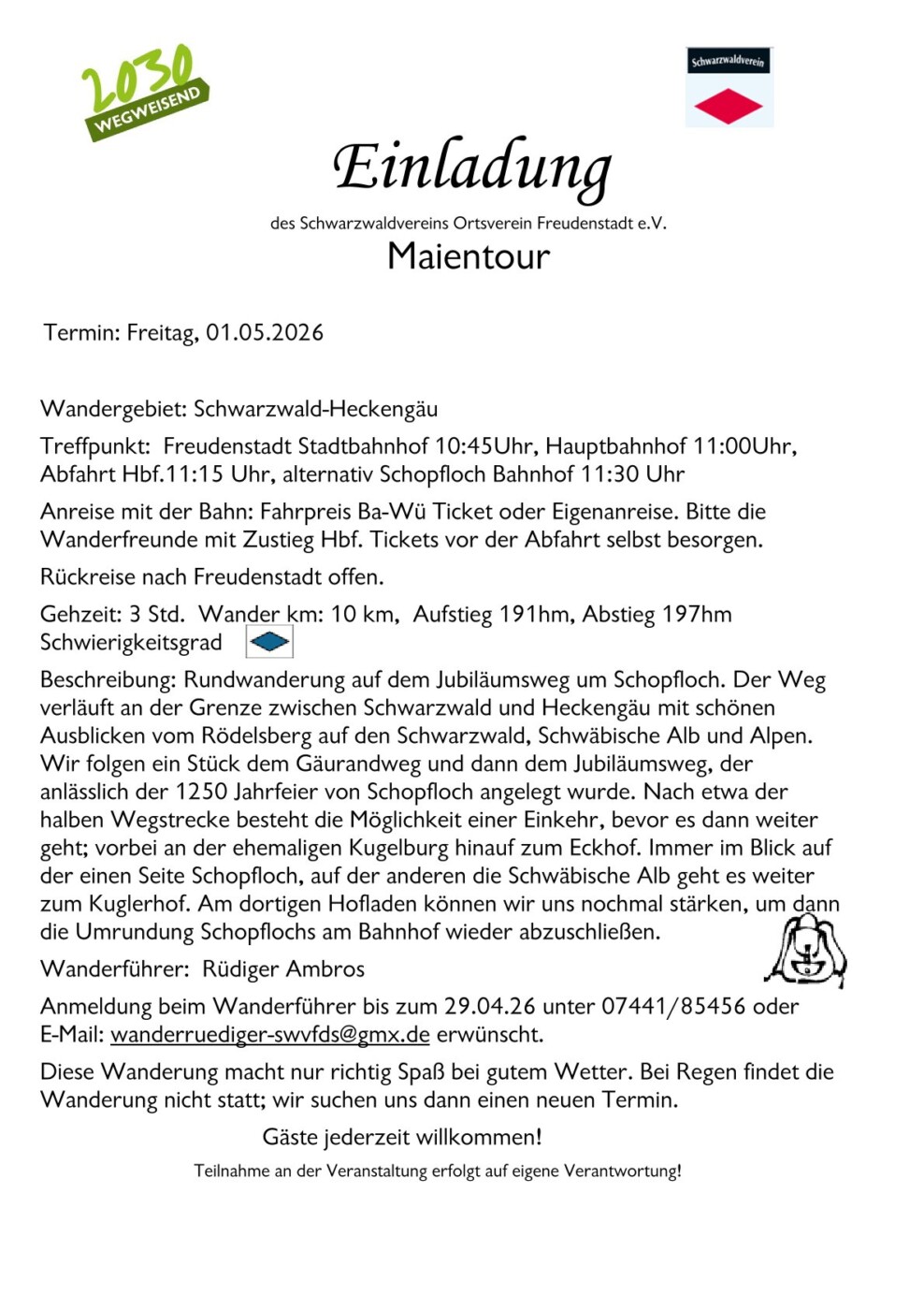 2030 WEGWEISEND

Schwarzwaldverein

Einladung

des Schwarzwaldvereins Ortsverein Freudenstadt e.V.

Maientour

Termin: Freitag, 01.05.2026

Wandergebiet: Schwarzwald-Heckengäu

Treffpunkt: Freudenstadt Stadtbahnhof 10:45Uhr, Hauptbahnhof 11:00Uhr, Abfahrt Hbf.11:15 Uhr, alternativ Schopfloch Bahnhof 11:30 Uhr

Anreise mit der Bahn: Fahrpreis Ba-Wü Ticket oder Eigenanreise. Bitte die Wanderfreunde mit Zustieg Hbf. Tickets vor der Abfahrt selbst besorgen.

Rückreise nach Freudenstadt offen.

Gehzeit: 3 Std. Wander km: 10 km, Aufstieg 191hm, Abstieg 197hm Schwierigkeitsgrad

Beschreibung: Rundwanderung auf dem Jubiläumsweg um Schopfloch. Der Weg verläuft an der Grenze zwischen Schwarzwald und Heckengäu mit schönen Ausblicken vom Rödelsberg auf den Schwarzwald, Schwäbische Alb und Alpen. Wir folgen ein Stück dem Gäurandweg und dann dem Jubiläumsweg, der anlässlich der 1250 Jahrfeier von Schopfloch angelegt wurde. Nach etwa der halben Wegstrecke besteht die Möglichkeit einer Einkehr, bevor es dann weiter geht; vorbei an der ehemaligen Kugelburg hinauf zum Eckhof. Immer im Blick auf der einen Seite Schopfloch, auf der anderen die Schwäbische Alb geht es weiter zum Kuglerhof. Am dortigen Hofladen können wir uns nochmal stärken, um dann die Umrundung Schopflochs am Bahnhof wieder abzuschließen.

Wanderführer: Rüdiger Ambros

Anmeldung beim Wanderführer bis zum 29.04.26 unter 07441/85456 oder E-Mail: wanderruediger-swvfds@gmx.de erwünscht.

Diese Wanderung macht nur richtig Spaß bei gutem Wetter. Bei Regen findet die Wanderung nicht statt; wir suchen uns dann einen neuen Termin.

Gäste jederzeit willkommen!

Teilnahme an der Veranstaltung erfolgt auf eigene Verantwortung!